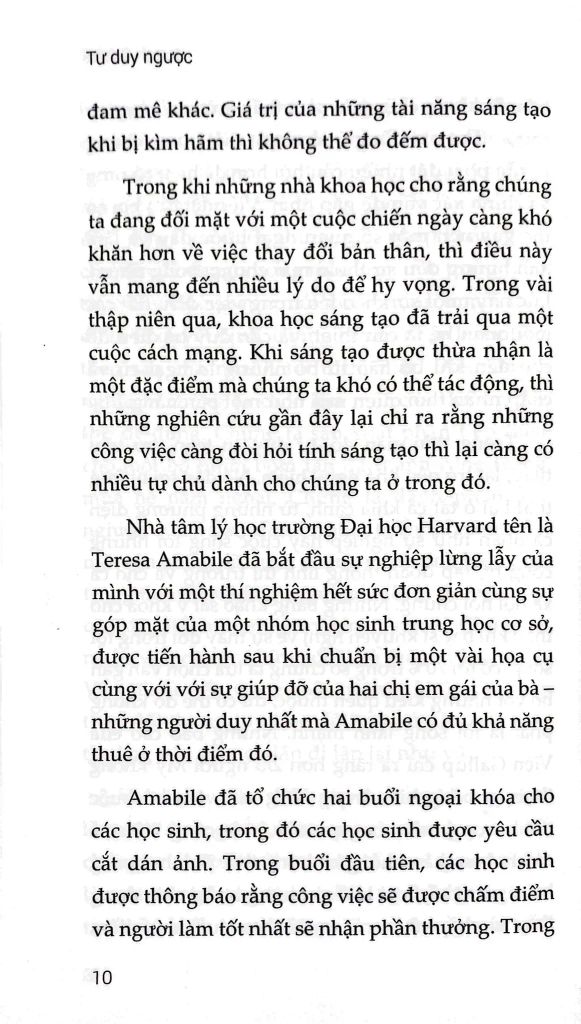 Tư duy ngược

đam mê khác. Giá trị của những tài năng sáng tạo khi bị kìm hãm thì không thể đo đếm được.

Trong khi những nhà khoa học cho rằng chúng ta đang đối mặt với một cuộc chiến ngày càng khó khăn hơn về việc thay đổi bản thân, thì điều này vẫn mang đến nhiều lý do để hy vọng. Trong vài thập niên qua, khoa học sáng tạo đã trải qua một cuộc cách mạng. Khi sáng tạo được thừa nhận là một đặc điểm mà chúng ta khó có thể tác động, thì những nghiên cứu gần đây lại chỉ ra rằng những công việc càng đòi hỏi tính sáng tạo thì lại càng có nhiều tự chủ dành cho chúng ta ở trong đó.

Nhà tâm lý học trường Đại học Harvard tên là Teresa Amabile đã bắt đầu sự nghiệp lừng lẫy của mình với một thí nghiệm hết sức đơn giản cùng sự góp mặt của một nhóm học sinh trung học cơ sở, được tiến hành sau khi chuẩn bị một vài họa cụ cùng với với sự giúp đỡ của hai chị em gái của bà – những người duy nhất mà Amabile có đủ khả năng thuê ở thời điểm đó.

Amabile đã tổ chức hai buổi ngoại khóa cho các học sinh, trong đó các học sinh được yêu cầu cắt dán ảnh. Trong buổi đầu tiên, các học sinh được thông báo rằng công việc sẽ được chấm điểm và người làm tốt nhất sẽ nhận phần thưởng. Trong

10